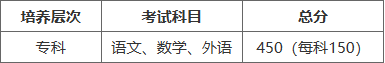 | 培养层次 | 考试科目 | 总分 |
|---|---|---|
| 专科 | 语文、数学、外语 | 450（每科150） |